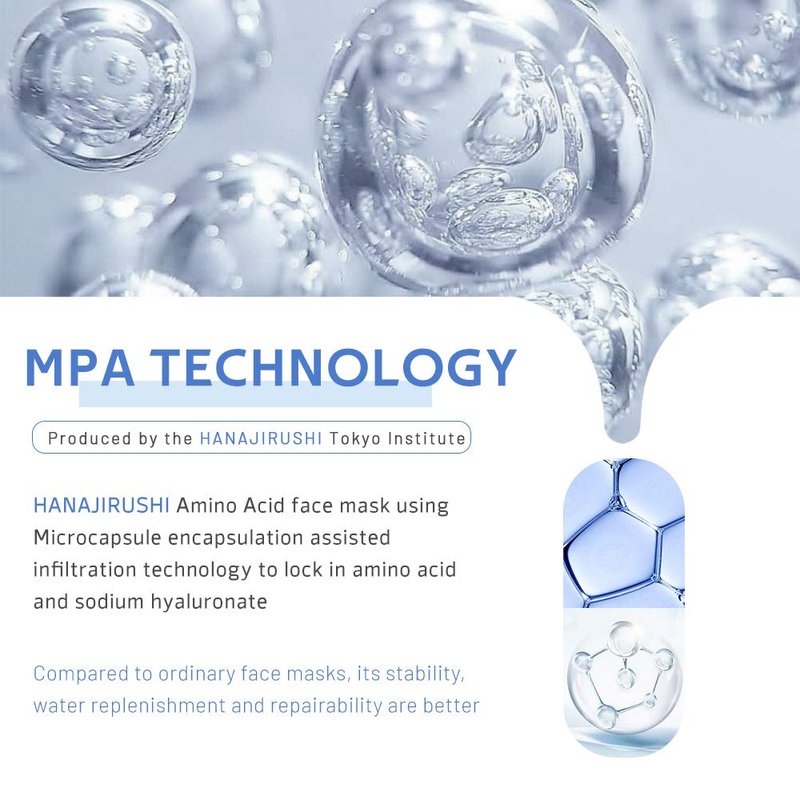 MPA TECHNOLOGY

Produced by the HANAJIRUSHI Tokyo Institute

HANAJIRUSHI Amino Acid face mask using Microcapsule encapsulation assisted infiltration technology to lock in amino acid and sodium hyaluronate

Compared to ordinary face masks, its stability, water replenishment and repairability are better